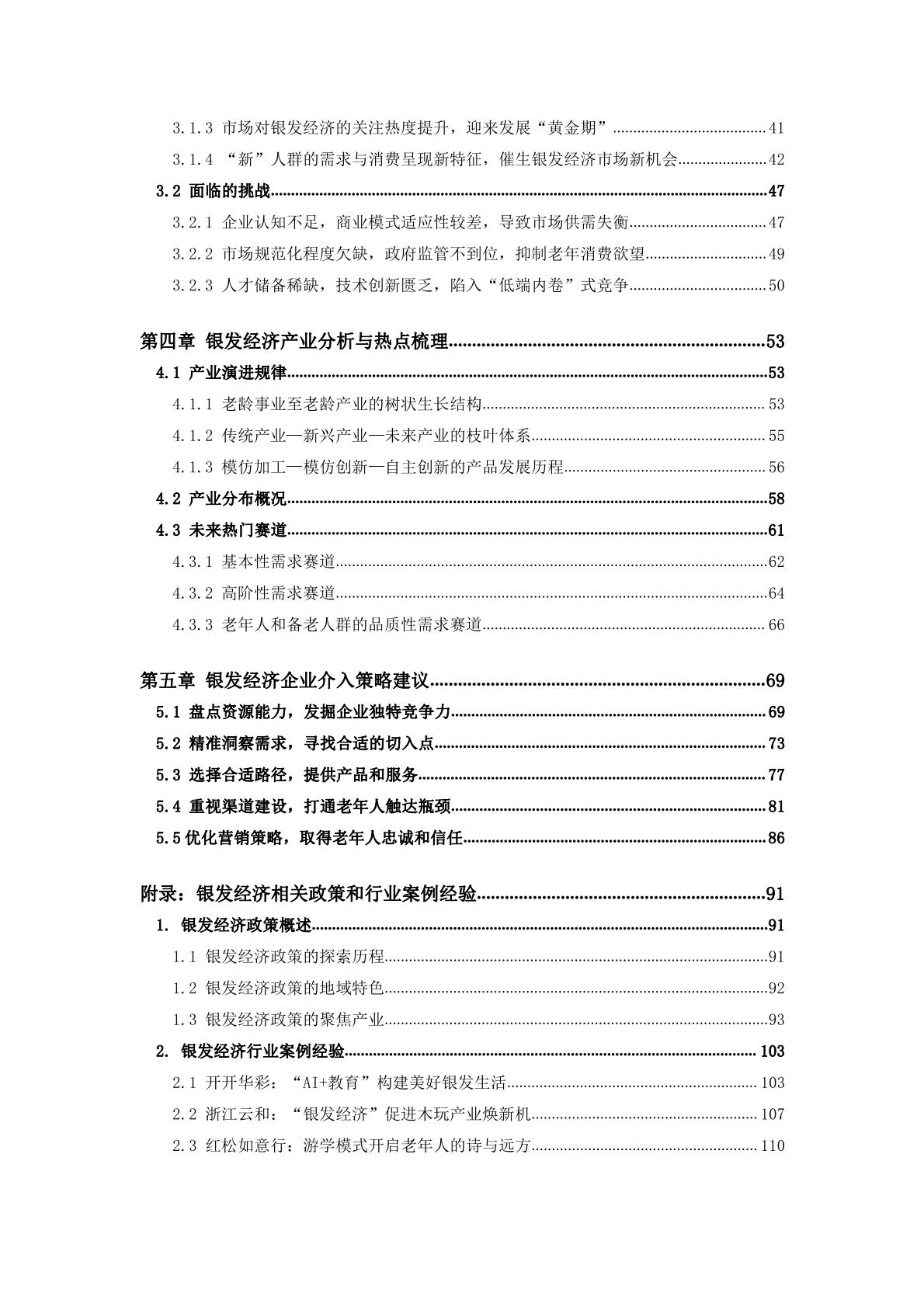 3.1.3 市场对银发经济的关注热度提升，迎来发展“黄金期”......41
3.1.4 “新”人群的需求与消费呈现新特征，催生银发经济市场新机会......42
3.2 面临的挑战......47
3.2.1 企业认知不足，商业模式适应性较差，导致市场供需失衡......47
3.2.2 市场规范化程度欠缺，政府监管不到位，抑制老年消费欲望......49
3.2.3 人才储备稀缺，技术创新匮乏，陷入“低端内卷”式竞争......50

第四章 银发经济产业分析与热点梳理......53
4.1 产业演进规律......53
4.1.1 老龄事业至老龄产业的树状生长结构......53
4.1.2 传统产业—新兴产业—未来产业的枝叶体系......55
4.1.3 模仿加工—模仿创新—自主创新的产品发展历程......56
4.2 产业分布概况......58
4.3 未来热门赛道......61
4.3.1 基本性需求赛道......62
4.3.2 高阶性需求赛道......64
4.3.3 老年人和备老人群的品质性需求赛道......66

第五章 银发经济企业介入策略建议......69
5.1 盘点资源能力，发掘企业独特竞争力......69
5.2 精准洞察需求，寻找合适的切入点......73
5.3 选择合适路径，提供产品和服务......77
5.4 重视渠道建设，打通老年人触达瓶颈......81
5.5 优化营销策略，取得老年人忠诚和信任......86

附录：银发经济相关政策和行业案例经验......91
1. 银发经济政策概述......91
1.1 银发经济政策的探索历程......91
1.2 银发经济政策的地域特色......92
1.3 银发经济政策的聚焦产业......93
2. 银发经济行业案例经验......103
2.1 开开华彩：“AI+教育”构建美好银发生活......103
2.2 浙江云和：“银发经济”促进木玩产业焕新机......107
2.3 红松如意行：游学模式开启老年人的诗与远方......110